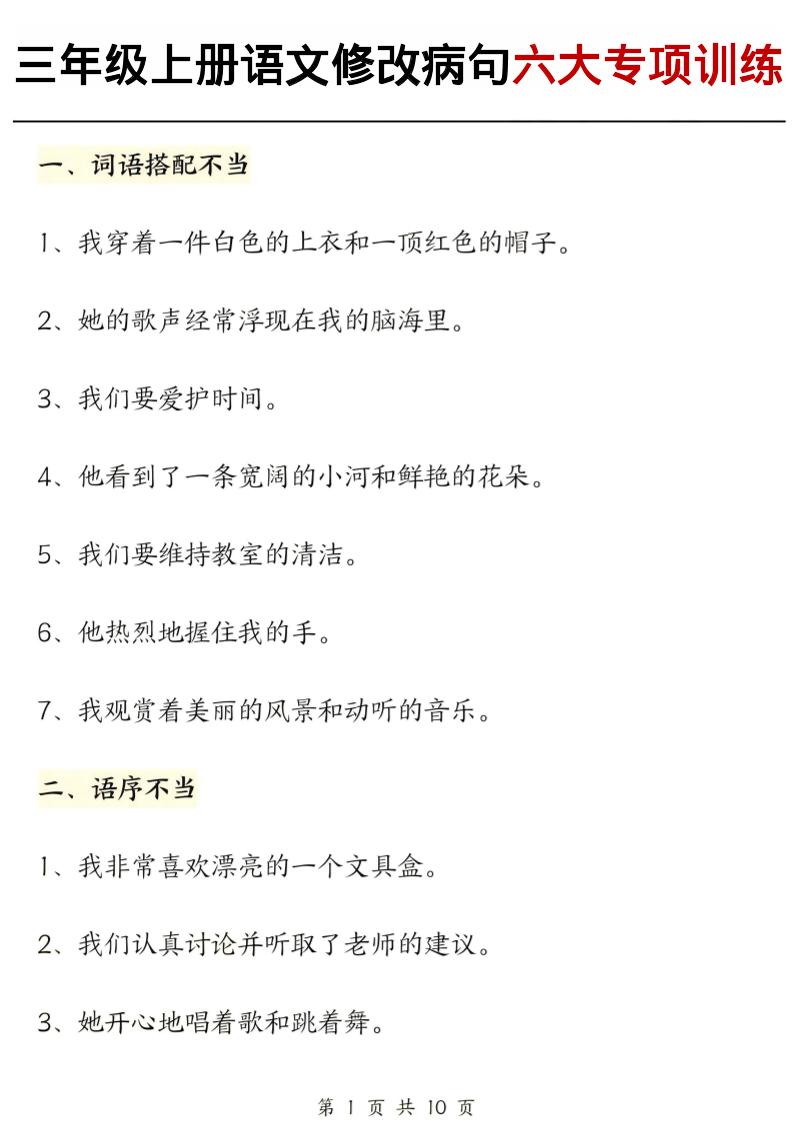 三年级上册语文修改病句六大专项训练

一、词语搭配不当

1、我穿着一件白色的上衣和一顶红色的帽子。

2、她的歌声经常浮现在我的脑海里。

3、我们要爱护时间。

4、他看到了一条宽阔的小河和鲜艳的花朵。

5、我们要维持教室的清洁。

6、他热烈地握住我的手。

7、我观赏着美丽的风景和动听的音乐。

二、语序不当

1、我非常喜欢漂亮的一个文具盒。

2、我们认真讨论并听取了老师的建议。

3、她开心地唱着歌和跳着舞。

第 1 页 共 10 页